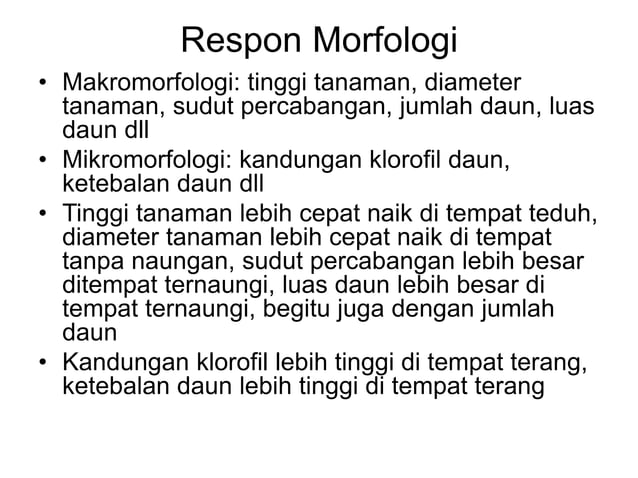 Respon Morfologi

• Makromorfologi: tinggi tanaman, diameter tanaman, sudut percabangan, jumlah daun, luas daun dll
• Mikromorfologi: kandungan klorofil daun, ketebalan daun dll
• Tinggi tanaman lebih cepat naik di tempat teduh, diameter tanaman lebih cepat naik di tempat tanpa naungan, sudut percabangan lebih besar ditempat ternaungi, luas daun lebih besar di tempat ternaungi, begitu juga dengan jumlah daun
• Kandungan klorofil lebih tinggi di tempat terang, ketebalan daun lebih tinggi di tempat terang